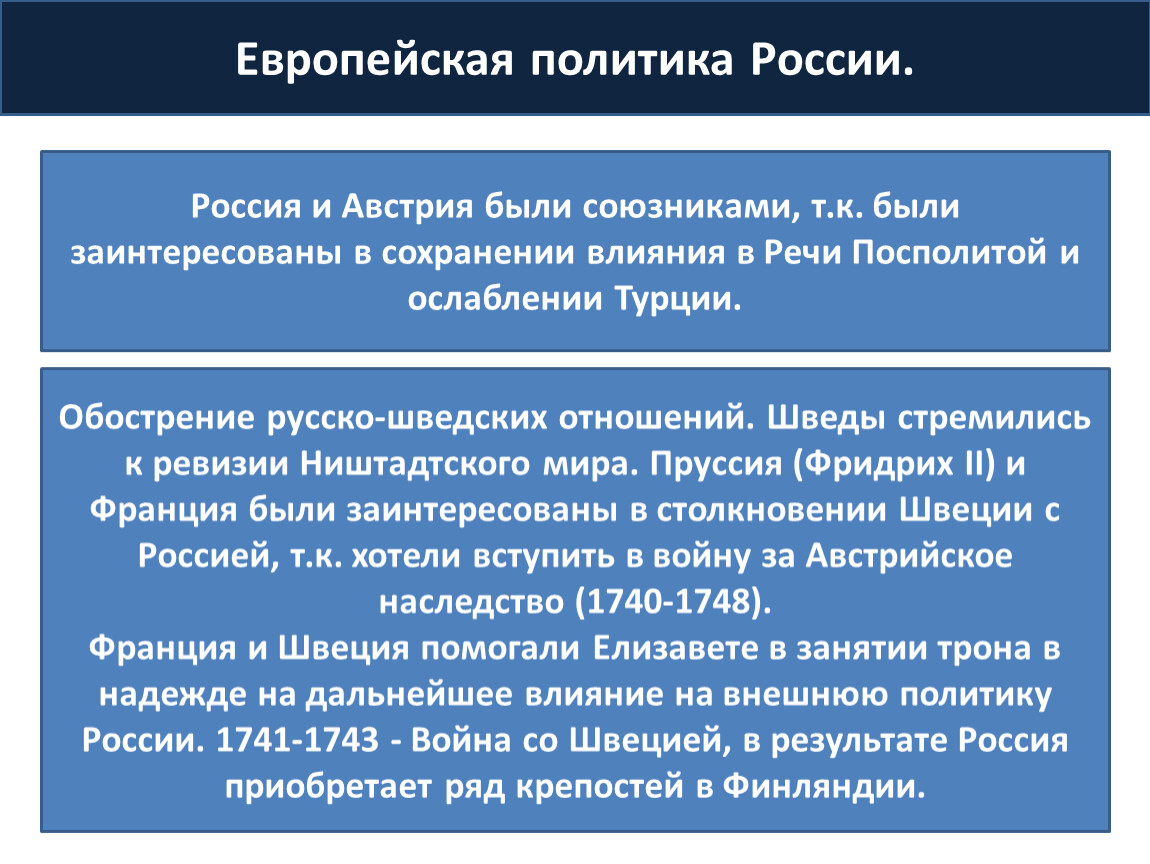 Европейская политика России.

Россия и Австрия были союзниками, т.к. были заинтересованы в сохранении влияния в Речи Посполитой и ослаблении Турции.

Обострение русско-шведских отношений. Шведы стремились к ревизии Ништадтского мира. Пруссия (Фридрих II) и Франция были заинтересованы в столкновении Швеции с Россией, т.к. хотели вступить в войну за Австрийское наследство (1740-1748).
Франция и Швеция помогали Елизавете в занятии трона в надежде на дальнейшее влияние на внешнюю политику России. 1741-1743 - Война со Швецией, в результате Россия приобретает ряд крепостей в Финляндии.